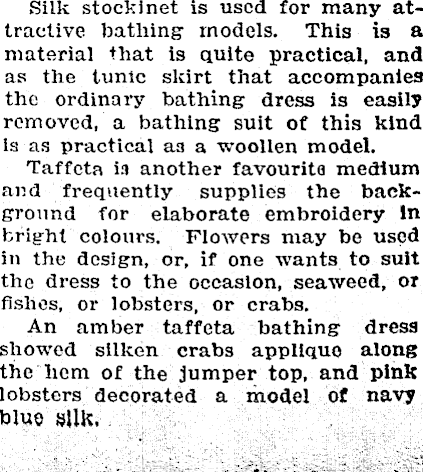 Silk stockinet is used for many attractive bathing models. This is a material that is quite practical, and as the tunic skirt that accompanies the ordinary bathing dress is easily removed, a bathing suit of this kind is as practical as a woollen model.

Taffeta is another favourite medium and frequently supplies the background for elaborate embroidery in bright colours. Flowers may be used in the design, or, if one wants to suit the dress to the occasion, seaweed, or fishes, or lobsters, or crabs.

An amber taffeta bathing dress showed silken crabs applique along the hem of the jumper top, and pink lobsters decorated a model of navy blue silk.